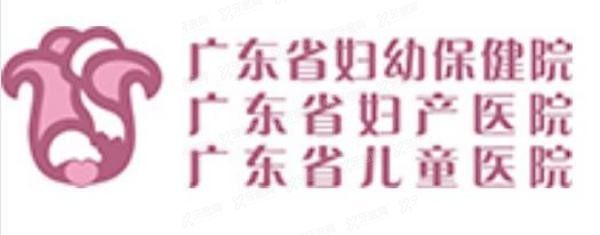 广东省妇幼保健院
广东省妇产医院
广东省儿童医院